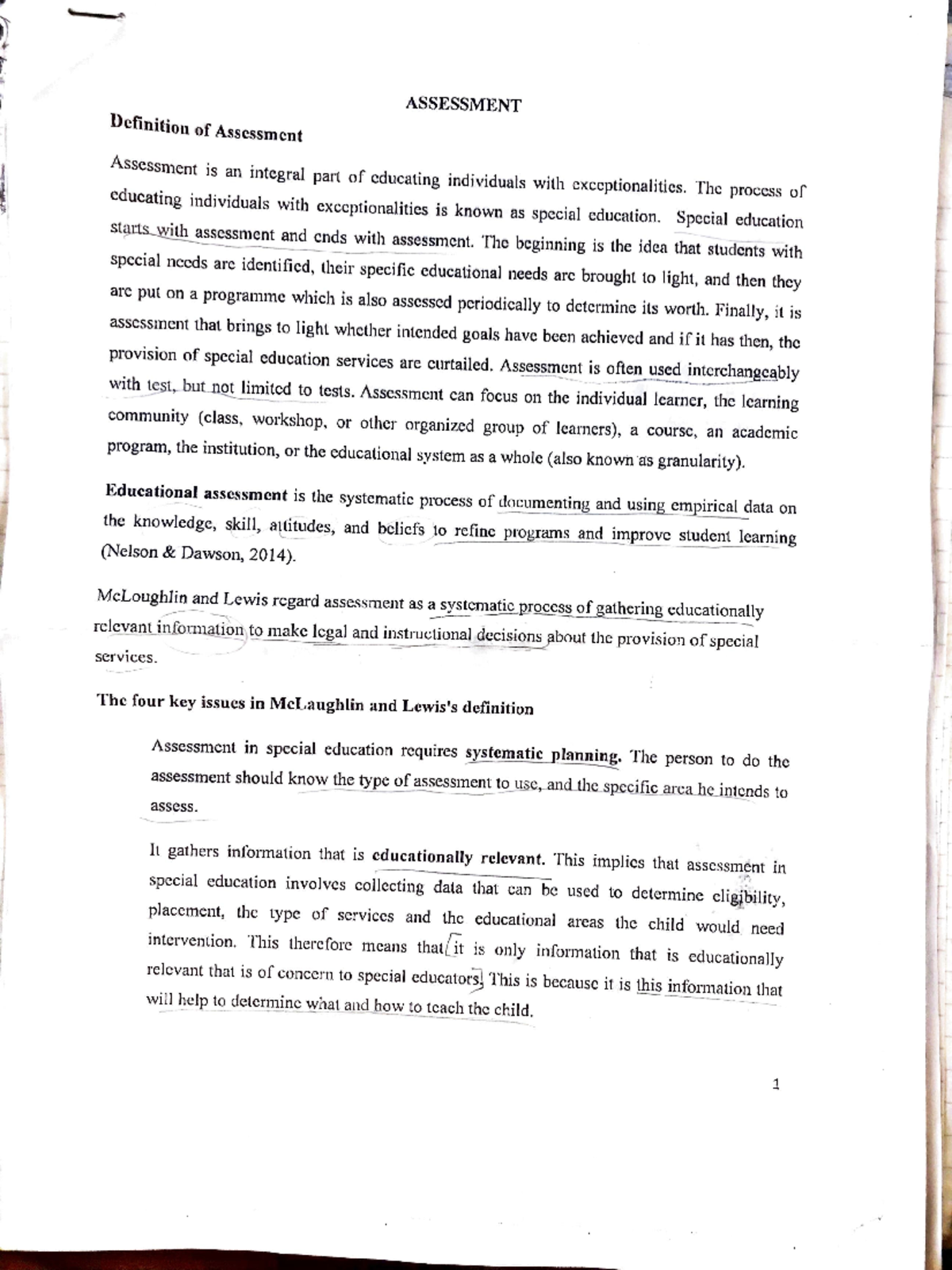 ASSESSMENT

Definition of Assessment

Assessment is an integral part of educating individuals with exceptionalities. The process of educating individuals with exceptionalities is known as special education. Special education starts with assessment and ends with assessment. The beginning is the idea that students with special needs are identified, their specific educational needs are brought to light, and then they are put on a programme which is also assessed periodically to determine its worth. Finally, it is assessment that brings to light whether intended goals have been achieved and if it has then, the provision of special education services are curtailed. Assessment is often used interchangeably with test, but not limited to tests. Assessment can focus on the individual learner, the learning community (class, workshop, or other organized group of learners), a course, an academic program, the institution, or the educational system as a whole (also known as granularity).

Educational assessment is the systematic process of documenting and using empirical data on the knowledge, skill, attitudes, and beliefs to refine programs and improve student learning (Nelson & Dawson, 2014).

McLoughlin and Lewis regard assessment as a systematic process of gathering educationally relevant information to make legal and instructional decisions about the provision of special services.

The four key issues in McLaughlin and Lewis's definition

Assessment in special education requires systematic planning. The person to do the assessment should know the type of assessment to use, and the specific area he intends to assess.

It gathers information that is educationally relevant. This implies that assessment in special education involves collecting data that can be used to determine eligibility, placement, the type of services and the educational areas the child would need intervention. This therefore means that it is only information that is educationally relevant that is of concern to special educators. This is because it is this information that will help to determine what and how to teach the child.

1